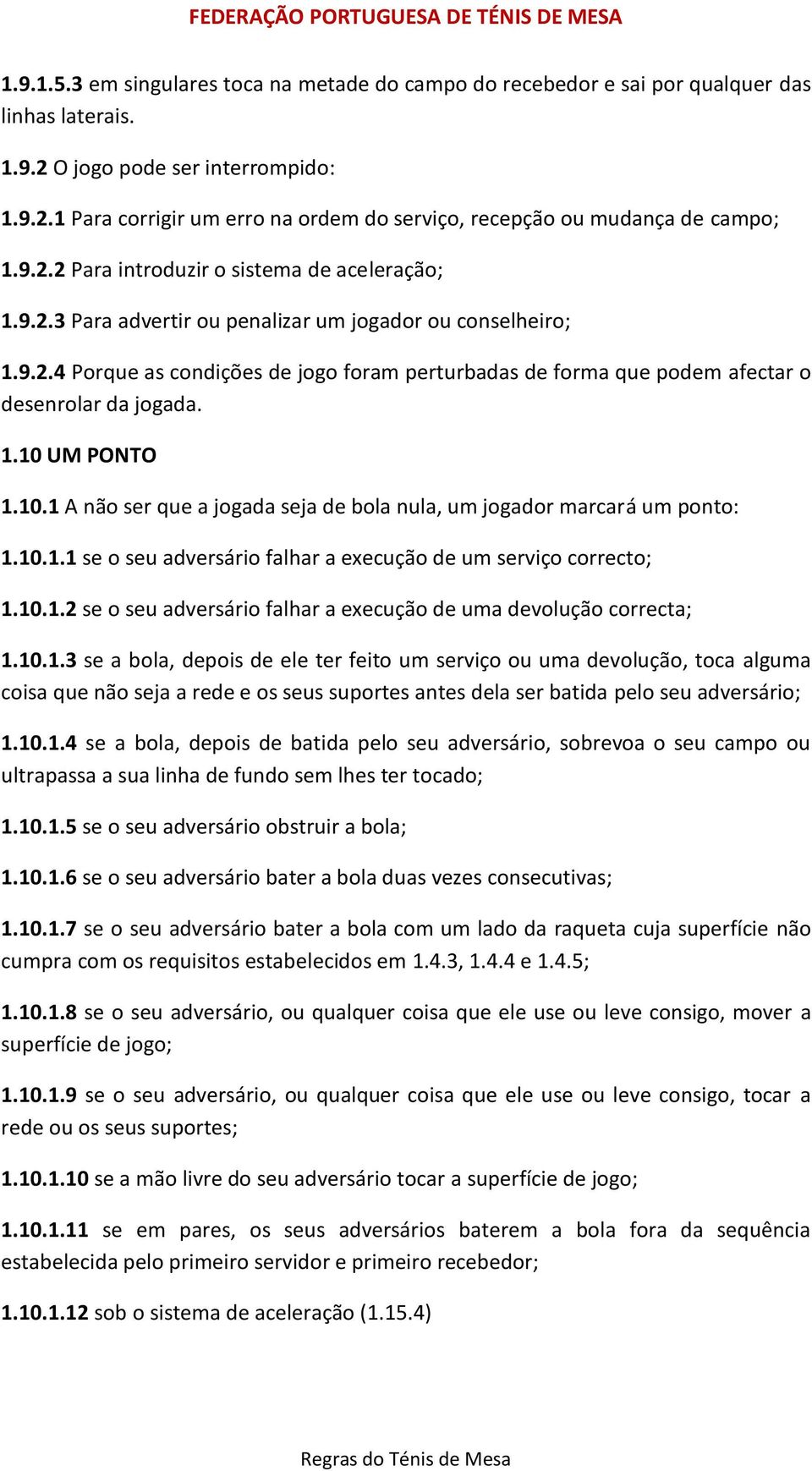 FEDERAÇÃO PORTUGUESA DE TÉNIS DE MESA

1.9.1.5.3 em singulares toca na metade do campo do recebedor e sai por qualquer das linhas laterais.

1.9.2 O jogo pode ser interrompido:

1.9.2.1 Para corrigir um erro na ordem do serviço, recepção ou mudança de campo;

1.9.2.2 Para introduzir o sistema de aceleração;

1.9.2.3 Para advertir ou penalizar um jogador ou conselheiro;

1.9.2.4 Porque as condições de jogo foram perturbadas de forma que podem afectar o desenrolar da jogada.

1.10 UM PONTO

1.10.1 A não ser que a jogada seja de bola nula, um jogador marcará um ponto:

1.10.1.1 se o seu adversário falhar a execução de um serviço correcto;

1.10.1.2 se o seu adversário falhar a execução de uma devolução correcta;

1.10.1.3 se a bola, depois de ele ter feito um serviço ou uma devolução, toca alguma coisa que não seja a rede e os seus suportes antes dela ser batida pelo seu adversário;

1.10.1.4 se a bola, depois de batida pelo seu adversário, sobrevoa o seu campo ou ultrapassa a sua linha de fundo sem lhes ter tocado;

1.10.1.5 se o seu adversário obstruir a bola;

1.10.1.6 se o seu adversário bater a bola duas vezes consecutivas;

1.10.1.7 se o seu adversário bater a bola com um lado da raqueta cuja superfície não cumpra com os requisitos estabelecidos em 1.4.3, 1.4.4 e 1.4.5;

1.10.1.8 se o seu adversário, ou qualquer coisa que ele use ou leve consigo, mover a superfície de jogo;

1.10.1.9 se o seu adversário, ou qualquer coisa que ele use ou leve consigo, tocar a rede ou os seus suportes;

1.10.1.10 se a mão livre do seu adversário tocar a superfície de jogo;

1.10.1.11 se em pares, os seus adversários baterem a bola fora da sequência estabelecida pelo primeiro servidor e primeiro recebedor;

1.10.1.12 sob o sistema de aceleração (1.15.4)

Regras do Ténis de Mesa